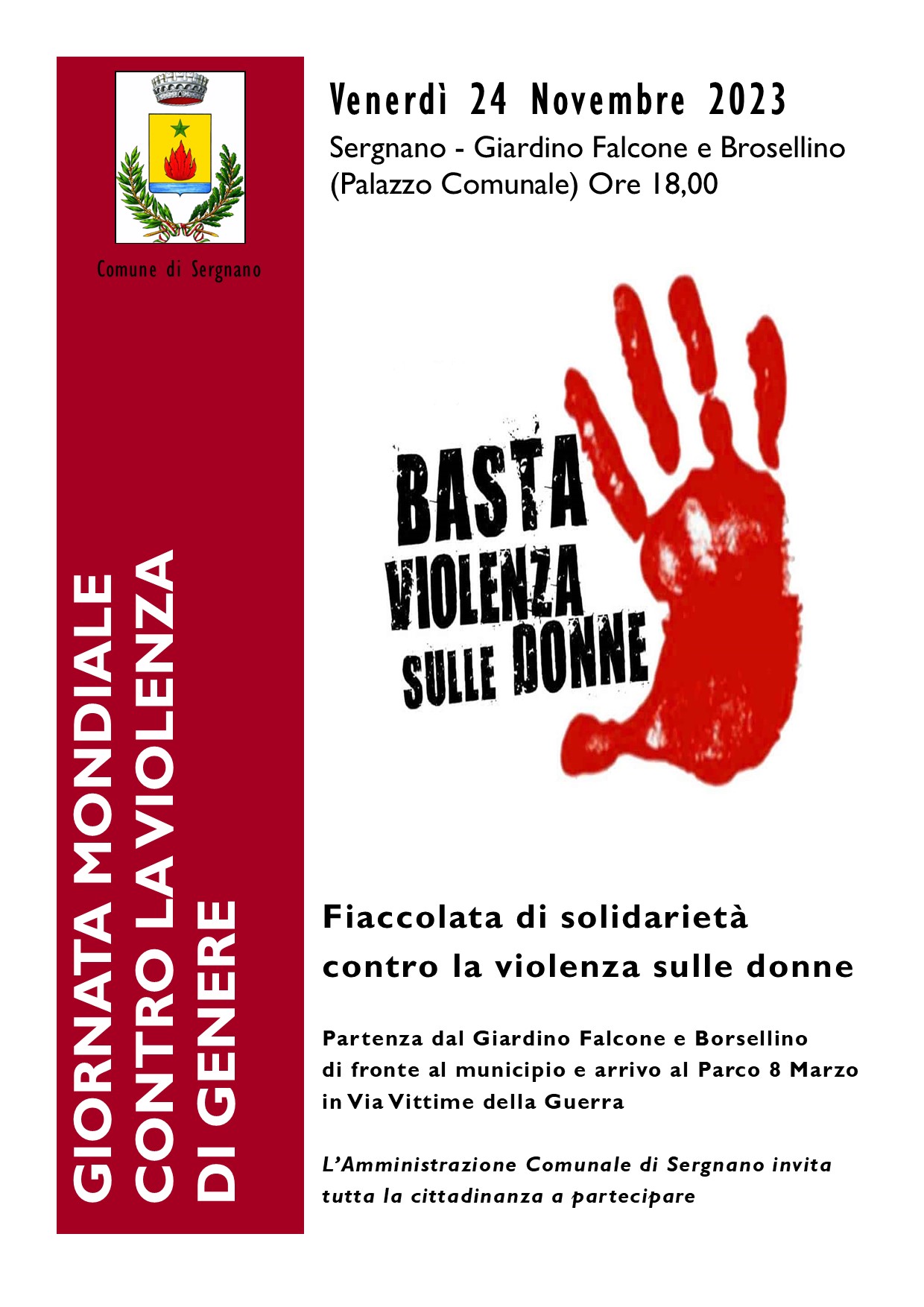 Comune di Sergnano

GIORNATA MONDIALE CONTRO LA VIOLENZA DI GENERE

Venerdì 24 Novembre 2023

Sergnano - Giardino Falcone e Brosellino (Palazzo Comunale) Ore 18,00

BASTA VIOLENZA SULLE DONNE

Fiaccolata di solidarietà contro la violenza sulle donne

Partenza dal Giardino Falcone e Borsellino di fronte al municipio e arrivo al Parco 8 Marzo in Via Vittime della Guerra

L'Amministrazione Comunale di Sergnano invita tutta la cittadinanza a partecipare